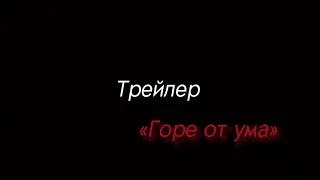 Трейлер

«Горе от ума»